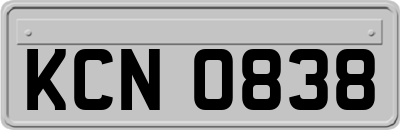 KCN 0838